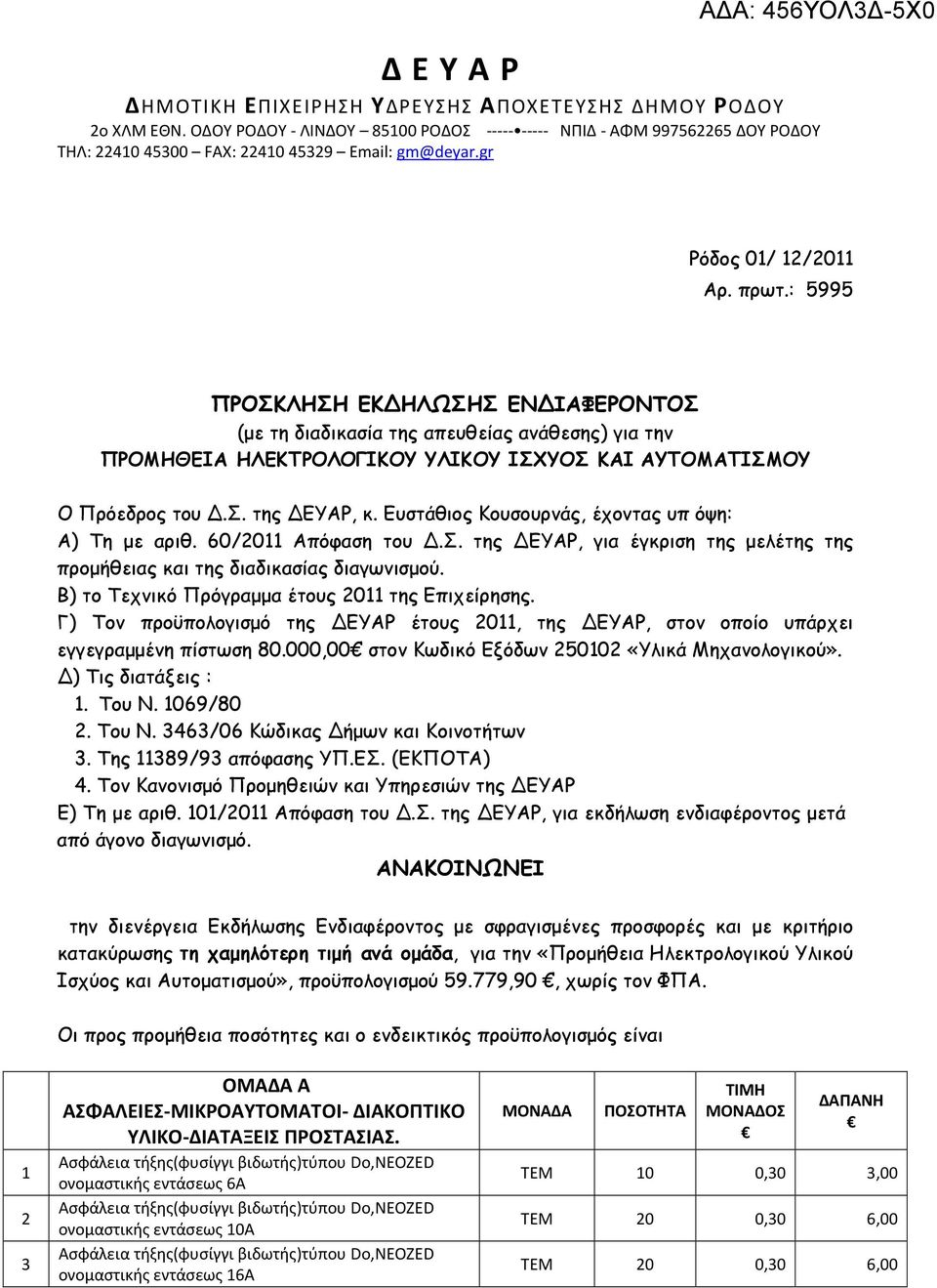 ΑΔΑ: 456ΥΟΛ3Δ-5Χ0

Δ Ε Υ Α Ρ
ΔΗΜΟΤΙΚΗ ΕΠΙΧΕΙΡΗΣΗ ΥΔΡΕΥΣΗΣ ΑΠΟΧΕΤΕΥΣΗΣ ΔΗΜΟΥ ΡΟΔΟΥ
2ο ΧΛΜ ΕΘΝ. ΟΔΟΥ ΡΟΔΟΥ - ΛΙΝΔΟΥ – 85100 ΡΟΔΟΣ -----•----- ΝΠΙΔ - ΑΦΜ 997562265 ΔΟΥ ΡΟΔΟΥ
ΤΗΛ: 22410 45300 – FAX: 22410 45329 – Email: gm@deyar.gr

Ρόδος 01/ 12/2011
Αρ. πρωτ.: 5995

ΠΡΟΣΚΛΗΣΗ ΕΚΔΗΛΩΣΗΣ ΕΝΔΙΑΦΕΡΟΝΤΟΣ
(με τη διαδικασία της απευθείας ανάθεσης) για την
ΠΡΟΜΗΘΕΙΑ ΗΛΕΚΤΡΟΛΟΓΙΚΟΥ ΥΛΙΚΟΥ ΙΣΧΥΟΣ ΚΑΙ ΑΥΤΟΜΑΤΙΣΜΟΥ

Ο Πρόεδρος του Δ.Σ. της ΔΕΥΑΡ, κ. Ευστάθιος Κουσουρνάς, έχοντας υπ όψη:
Α) Τη με αριθ. 60/2011 Απόφαση του Δ.Σ. της ΔΕΥΑΡ, για έγκριση της μελέτης της προμήθειας και της διαδικασίας διαγωνισμού.
Β) το Τεχνικό Πρόγραμμα έτους 2011 της Επιχείρησης.
Γ) Τον προϋπολογισμό της ΔΕΥΑΡ έτους 2011, της ΔΕΥΑΡ, στον οποίο υπάρχει εγγεγραμμένη πίστωση 80.000,00€ στον Κωδικό Εξόδων 250102 «Υλικά Μηχανολογικού».
Δ) Τις διατάξεις :
1. Του Ν. 1069/80
2. Του Ν. 3463/06 Κώδικας Δήμων και Κοινοτήτων
3. Της 11389/93 απόφασης ΥΠ.ΕΣ. (ΕΚΠΟΤΑ)
4. Τον Κανονισμό Προμηθειών και Υπηρεσιών της ΔΕΥΑΡ
Ε) Τη με αριθ. 101/2011 Απόφαση του Δ.Σ. της ΔΕΥΑΡ, για εκδήλωση ενδιαφέροντος μετά από άγονο διαγωνισμό.

ΑΝΑΚΟΙΝΩΝΕΙ

την διενέργεια Εκδήλωσης Ενδιαφέροντος με σφραγισμένες προσφορές και με κριτήριο κατακύρωσης τη χαμηλότερη τιμή ανά ομάδα, για την «Προμήθεια Ηλεκτρολογικού Υλικού Ισχύος και Αυτοματισμού», προϋπολογισμού 59.779,90 €, χωρίς τον ΦΠΑ.

Οι προς προμήθεια ποσότητες και ο ενδεικτικός προϋπολογισμός είναι

| | ΟΜΑΔΑ Α ΑΣΦΑΛΕΙΕΣ-ΜΙΚΡΟΑΥΤΟΜΑΤΟΙ- ΔΙΑΚΟΠΤΙΚΟ ΥΛΙΚΟ-ΔΙΑΤΑΞΕΙΣ ΠΡΟΣΤΑΣΙΑΣ. | ΜΟΝΑΔΑ | ΠΟΣΟΤΗΤΑ | ΤΙΜΗ ΜΟΝΑΔΟΣ € | ΔΑΠΑΝΗ € |
|---|---|---|---|---|---|
| 1 | Ασφάλεια τήξης(φυσίγγι βιδωτής)τύπου Do,NEOZED ονομαστικής εντάσεως 6Α | ΤΕΜ | 10 | 0,30 | 3,00 |
| 2 | Ασφάλεια τήξης(φυσίγγι βιδωτής)τύπου Do,NEOZED ονομαστικής εντάσεως 10Α | ΤΕΜ | 20 | 0,30 | 6,00 |
| 3 | Ασφάλεια τήξης(φυσίγγι βιδωτής)τύπου Do,NEOZED ονομαστικής εντάσεως 16Α | ΤΕΜ | 20 | 0,30 | 6,00 |